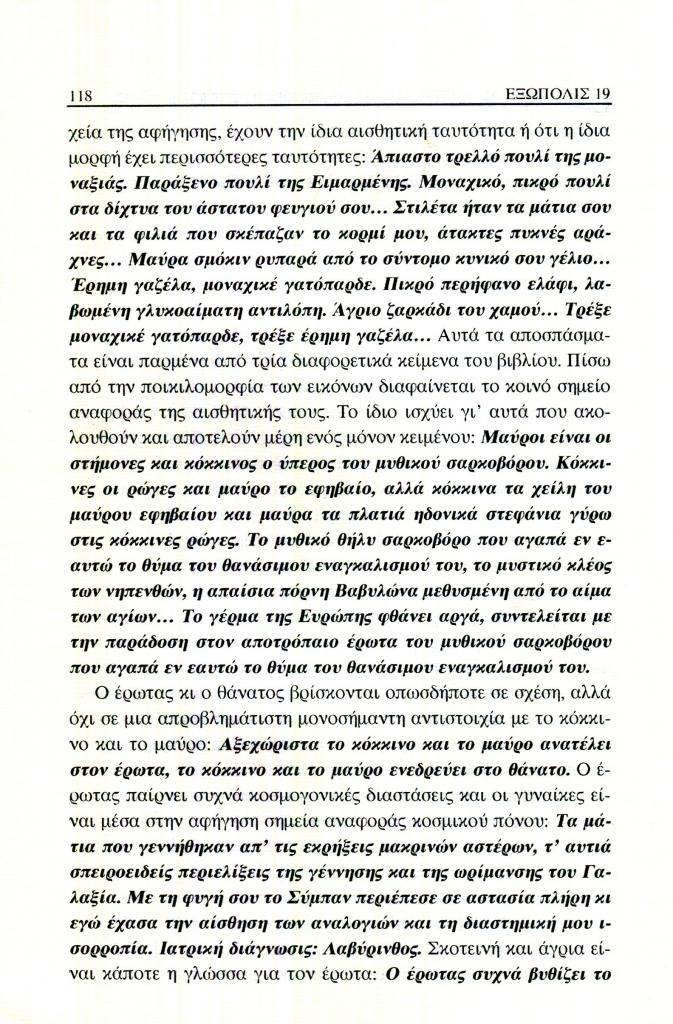 118 ΕΞΩΠΟΛΙΣ 19

χεία της αφήγησης, έχουν την ίδια αισθητική ταυτότητα ή ότι η ίδια μορφή έχει περισσότερες ταυτότητες: Άπιαστο τρελλό πουλί της μοναξιάς. Παράξενο πουλί της Ειμαρμένης. Μοναχικό, πικρό πουλί στα δίχτυα του άστατου φευγιού σου... Στιλέτα ήταν τα μάτια σου και τα φιλιά που σκέπαζαν το κορμί μου, άτακτες πυκνές αράχνες... Μαύρα σμόκιν ρυπαρά από το σύντομο κυνικό σου γέλιο... Έρημη γαζέλα, μοναχικέ γατόπαρδε. Πικρό περήφανο ελάφι, λαβωμένη γλυκοαίματη αντιλόπη. Άγριο ζαρκάδι του χαμού... Τρέξε μοναχικέ γατόπαρδε, τρέξε έρημη γαζέλα... Αυτά τα αποσπάσματα είναι παρμένα από τρία διαφορετικά κείμενα του βιβλίου. Πίσω από την ποικιλομορφία των εικόνων διαφαίνεται το κοινό σημείο αναφοράς της αισθητικής τους. Το ίδιο ισχύει γι' αυτά που ακολουθούν και αποτελούν μέρη ενός μόνον κειμένου: Μαύροι είναι οι στήμονες και κόκκινος ο ύπερος του μυθικού σαρκοβόρου. Κόκκινες οι ρώγες και μαύρο το εφηβαίο, αλλά κόκκινα τα χείλη του μαύρου εφηβαίου και μαύρα τα πλατιά ηδονικά στεφάνια γύρω στις κόκκινες ρώγες. Το μυθικό θήλυ σαρκοβόρο που αγαπά εν εαυτώ το θύμα του θανάσιμου εναγκαλισμού του, το μυστικό κλέος των νηπενθών, η απαίσια πόρνη Βαβυλώνα μεθυσμένη από το αίμα των αγίων... Το γέρμα της Ευρώπης φθάνει αργά, συντελείται με την παράδοση στον αποτρόπαιο έρωτα του μυθικού σαρκοβόρου που αγαπά εν εαυτώ το θύμα του θανάσιμου εναγκαλισμού του.

Ο έρωτας κι ο θάνατος βρίσκονται οπωσδήποτε σε σχέση, αλλά όχι σε μια απροβλημάτιστη μονοσήμαντη αντιστοιχία με το κόκκινο και το μαύρο: Αξεχώριστα το κόκκινο και το μαύρο ανατέλει στον έρωτα, το κόκκινο και το μαύρο ενεδρεύει στο θάνατο. Ο έρωτας παίρνει συχνά κοσμογονικές διαστάσεις και οι γυναίκες είναι μέσα στην αφήγηση σημεία αναφοράς κοσμικού πόνου: Τα μάτια που γεννήθηκαν απ' τις εκρήξεις μακρινών αστέρων, τ' αυτιά σπειροειδείς περιελίξεις της γέννησης και της ωρίμανσης του Γαλαξία. Με τη φυγή σου το Σύμπαν περιέπεσε σε αστασία πλήρη κι εγώ έχασα την αίσθηση των αναλογιών και τη διαστημική μου ισορροπία. Ιατρική διάγνωσις: Λαβύρινθος. Σκοτεινή και άγρια είναι κάποτε η γλώσσα για τον έρωτα: Ο έρωτας συχνά βυθίζει το